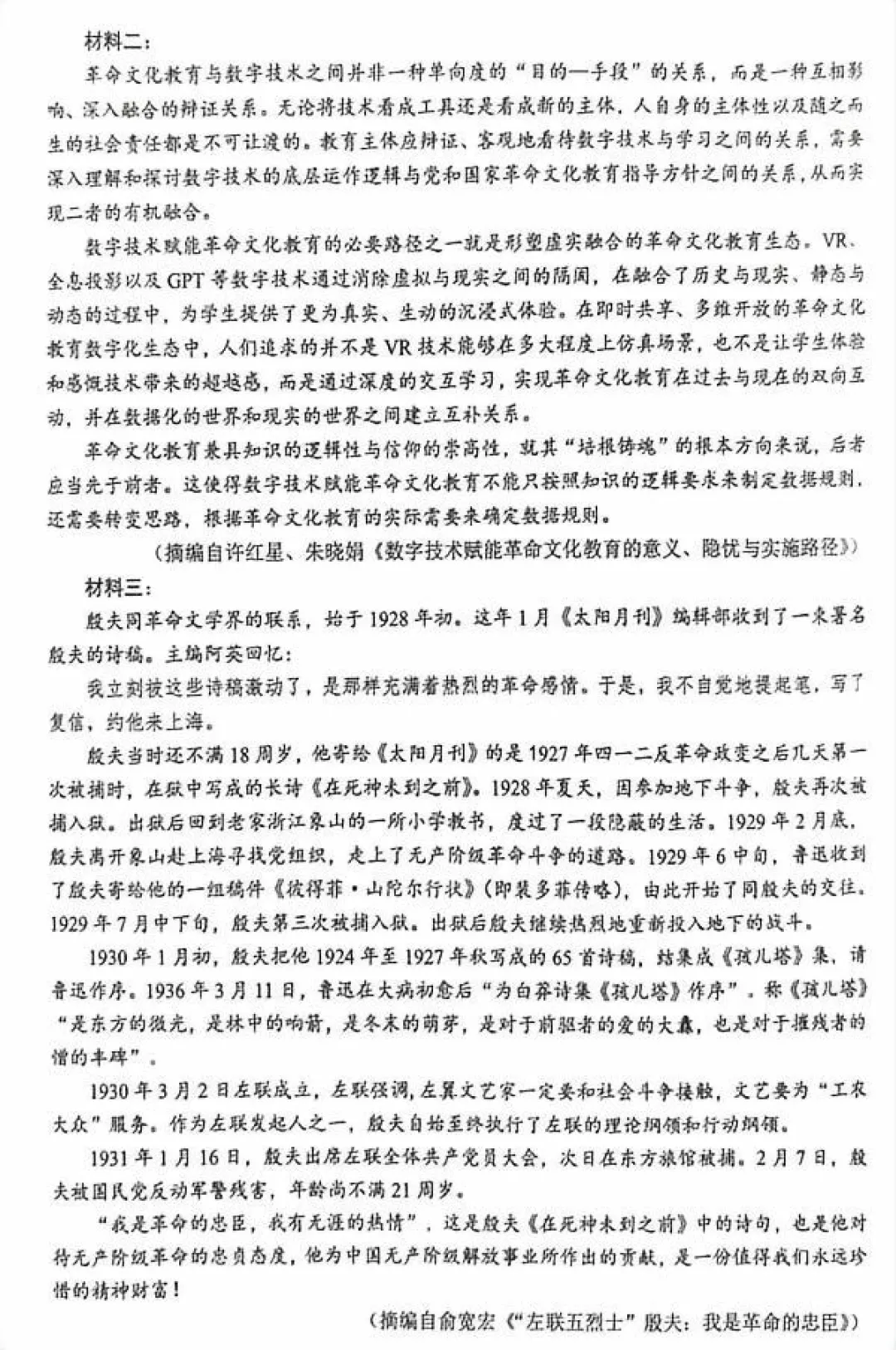 材料二：

革命文化教育与数字技术之间并非一种单向度的“目的—手段”的关系，而是一种互相影响、深入融合的辩证关系。无论将技术看成工具还是看成新的主体，人自身的主体性以及随之而生的社会责任都是不可让渡的。教育主体应辩证、客观地看待数字技术与学习之间的关系，需要深入理解和探讨数字技术的底层运作逻辑与党和国家革命文化教育指导方针之间的关系，从而实现二者的有机融合。

数字技术赋能革命文化教育的必要路径之一就是形塑虚实融合的革命文化教育生态。VR、全息投影以及GPT等数字技术通过消除虚拟与现实之间的隔阂，在融合了历史与现实、静态与动态的过程中，为学生提供了更为真实、生动的沉浸式体验。在即时共享、多维开放的革命文化教育数字化生态中，人们追求的并不是VR技术能够在多大程度上仿真场景，也不是让学生体验和感慨技术带来的超越感，而是通过深度的交互学习，实现革命文化教育在过去与现在的双向互动，并在数据化的世界和现实的世界之间建立互补关系。

革命文化教育兼具知识的逻辑性与信仰的崇高性，就其“培根铸魂”的根本方向来说，后者应当先于前者。这使得数字技术赋能革命文化教育不能只按照知识的逻辑要求来制定数据规则，还需要转变思路，根据革命文化教育的实际需要来确定数据规则。

（摘编自许红星、朱晓娟《数字技术赋能革命文化教育的意义、隐忧与实施路径》）

材料三：

殷夫同革命文学界的联系，始于1928年初。这年1月《太阳月刊》编辑部收到了一束署名殷夫的诗稿。主编阿英回忆：

我立刻被这些诗稿激动了，是那样充满着热烈的革命感情。于是，我不自觉地提起笔，写了复信，约他来上海。

殷夫当时还不满18周岁，他寄给《太阳月刊》的是1927年四一二反革命政变之后几天第一次被捕时，在狱中写成的长诗《在死神未到之前》。1928年夏天，因参加地下斗争，殷夫再次被捕入狱。出狱后回到老家浙江象山的一所小学教书，度过了一段隐蔽的生活。1929年2月底，殷夫离开象山赴上海寻找党组织，走上了无产阶级革命斗争的道路。1929年6中旬，鲁迅收到了殷夫寄给他的一组稿件《彼得菲·山陀尔行状》（即裴多菲传略），由此开始了同殷夫的交往。1929年7月中下旬，殷夫第三次被捕入狱。出狱后殷夫继续热烈地重新投入地下的战斗。

1930年1月初，殷夫把他1924年至1927年秋写成的65首诗稿，结集成《孩儿塔》集，请鲁迅作序。1936年3月11日，鲁迅在大病初愈后“为白莽诗集《孩儿塔》作序”，称《孩儿塔》“是东方的微光，是林中的响箭，是冬末的萌芽，是对于前驱者的爱的大纛，也是对于摧残者的憎的丰碑”。

1930年3月2日左联成立，左联强调，左翼文艺家一定要和社会斗争接触，文艺要为“工农大众”服务。作为左联发起人之一，殷夫自始至终执行了左联的理论纲领和行动纲领。

1931年1月16日，殷夫出席左联全体共产党员大会，次日在东方旅馆被捕。2月7日，殷夫被国民党反动军警残害，年龄尚不满21周岁。

“我是革命的忠臣，我有无涯的热情”，这是殷夫《在死神未到之前》中的诗句，也是他对待无产阶级革命的忠贞态度，他为中国无产阶级解放事业所作出的贡献，是一份值得我们永远珍惜的精神财富！

（摘编自俞宽宏《“左联五烈士”殷夫：我是革命的忠臣》）